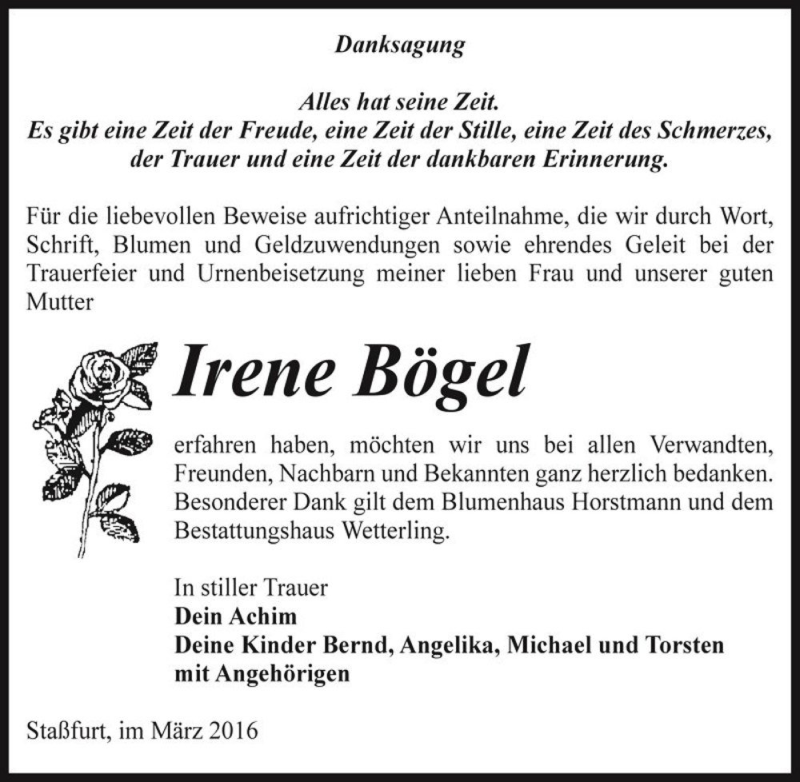 Danksagung

Alles hat seine Zeit.
Es gibt eine Zeit der Freude, eine Zeit der Stille, eine Zeit des Schmerzes, der Trauer und eine Zeit der dankbaren Erinnerung.

Für die liebevollen Beweise aufrichtiger Anteilnahme, die wir durch Wort, Schrift, Blumen und Geldzuwendungen sowie ehrendes Geleit bei der Trauerfeier und Urnenbeisetzung meiner lieben Frau und unserer guten Mutter

Irene Bögel

erfahren haben, möchten wir uns bei allen Verwandten, Freunden, Nachbarn und Bekannten ganz herzlich bedanken. Besonderer Dank gilt dem Blumenhaus Horstmann und dem Bestattungshaus Wetterling.

In stiller Trauer
Dein Achim
Deine Kinder Bernd, Angelika, Michael und Torsten
mit Angehörigen

Staßfurt, im März 2016